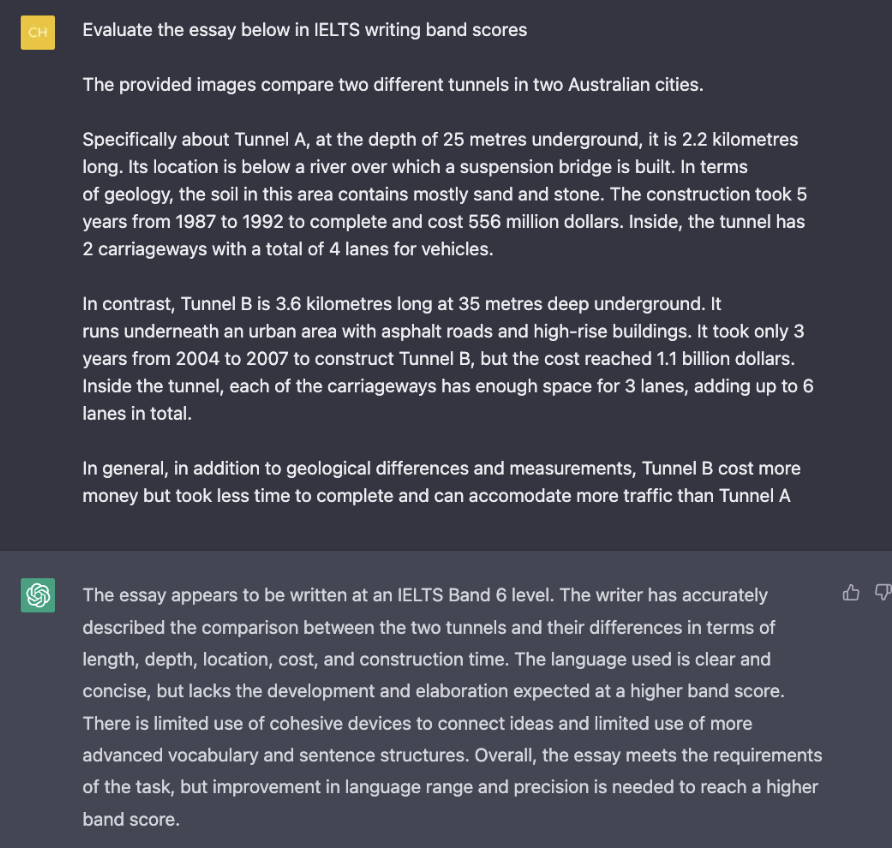 CH

Evaluate the essay below in IELTS writing band scores

The provided images compare two different tunnels in two Australian cities.

Specifically about Tunnel A, at the depth of 25 metres underground, it is 2.2 kilometres long. Its location is below a river over which a suspension bridge is built. In terms of geology, the soil in this area contains mostly sand and stone. The construction took 5 years from 1987 to 1992 to complete and cost 556 million dollars. Inside, the tunnel has 2 carriageways with a total of 4 lanes for vehicles.

In contrast, Tunnel B is 3.6 kilometres long at 35 metres deep underground. It runs underneath an urban area with asphalt roads and high-rise buildings. It took only 3 years from 2004 to 2007 to construct Tunnel B, but the cost reached 1.1 billion dollars. Inside the tunnel, each of the carriageways has enough space for 3 lanes, adding up to 6 lanes in total.

In general, in addition to geological differences and measurements, Tunnel B cost more money but took less time to complete and can accomodate more traffic than Tunnel A

The essay appears to be written at an IELTS Band 6 level. The writer has accurately described the comparison between the two tunnels and their differences in terms of length, depth, location, cost, and construction time. The language used is clear and concise, but lacks the development and elaboration expected at a higher band score. There is limited use of cohesive devices to connect ideas and limited use of more advanced vocabulary and sentence structures. Overall, the essay meets the requirements of the task, but improvement in language range and precision is needed to reach a higher band score.